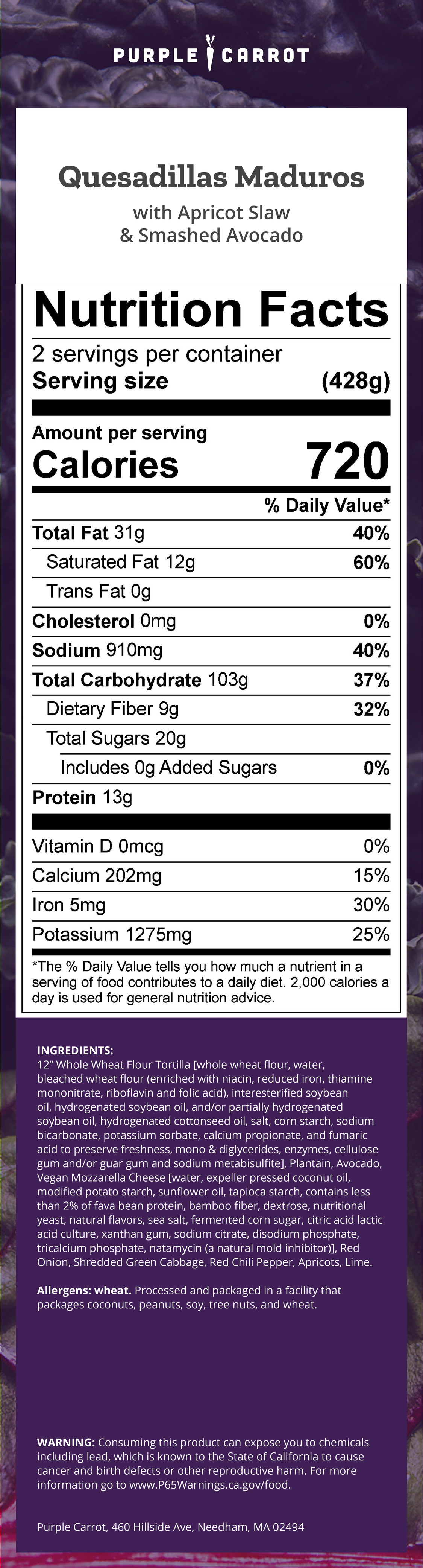 PURPLE CARROT

Quesadillas Maduros

with Apricot Slaw
& Smashed Avocado

Nutrition Facts

2 servings per container
Serving size (428g)

Amount per serving
Calories 720

% Daily Value*

Total Fat 31g 40%
Saturated Fat 12g 60%
Trans Fat 0g
Cholesterol 0mg 0%
Sodium 910mg 40%
Total Carbohydrate 103g 37%
Dietary Fiber 9g 32%
Total Sugars 20g
Includes 0g Added Sugars 0%
Protein 13g

Vitamin D 0mcg 0%
Calcium 202mg 15%
Iron 5mg 30%
Potassium 1275mg 25%

*The % Daily Value tells you how much a nutrient in a serving of food contributes to a daily diet. 2,000 calories a day is used for general nutrition advice.

INGREDIENTS:
12" Whole Wheat Flour Tortilla [whole wheat flour, water, bleached wheat flour (enriched with niacin, reduced iron, thiamine mononitrate, riboflavin and folic acid), interesterified soybean oil, hydrogenated soybean oil, and/or partially hydrogenated soybean oil, hydrogenated cottonseed oil, salt, corn starch, sodium bicarbonate, potassium sorbate, calcium propionate, and fumaric acid to preserve freshness, mono & diglycerides, enzymes, cellulose gum and/or guar gum and sodium metabisulfite], Plantain, Avocado, Vegan Mozzarella Cheese [water, expeller pressed coconut oil, modified potato starch, sunflower oil, tapioca starch, contains less than 2% of fava bean protein, bamboo fiber, dextrose, nutritional yeast, natural flavors, sea salt, fermented corn sugar, citric acid lactic acid culture, xanthan gum, sodium citrate, disodium phosphate, tricalcium phosphate, natamycin (a natural mold inhibitor)], Red Onion, Shredded Green Cabbage, Red Chili Pepper, Apricots, Lime.

Allergens: wheat. Processed and packaged in a facility that packages coconuts, peanuts, soy, tree nuts, and wheat.

WARNING: Consuming this product can expose you to chemicals including lead, which is known to the State of California to cause cancer and birth defects or other reproductive harm. For more information go to www.P65Warnings.ca.gov/food.

Purple Carrot, 460 Hillside Ave, Needham, MA 02494